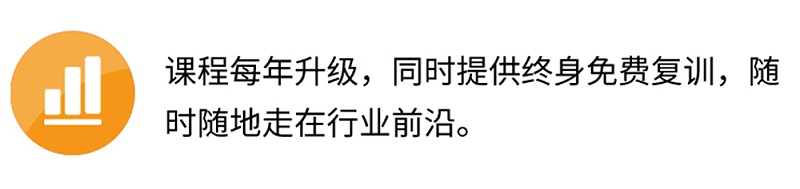 课程每年升级，同时提供终身免费复训，随时随地走在行业前沿。